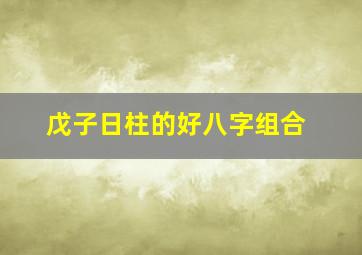 戊子日柱的好八字组合